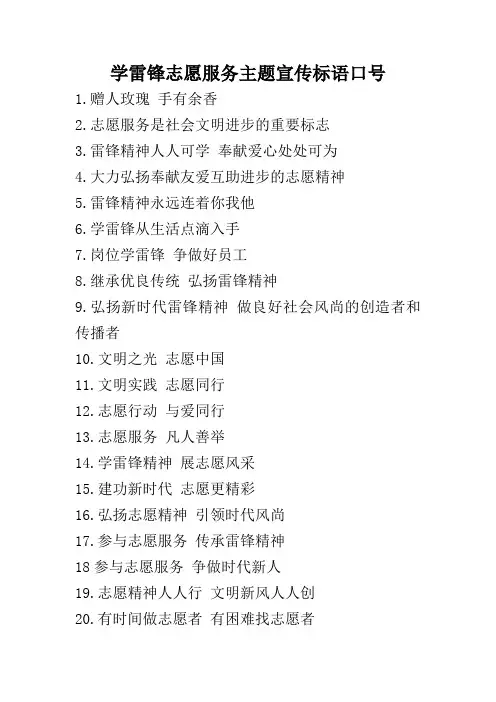 学雷锋志愿服务主题宣传标语口号

1.赠人玫瑰 手有余香

2.志愿服务是社会文明进步的重要标志

3.雷锋精神人人可学 奉献爱心处处可为

4.大力弘扬奉献友爱互助进步的志愿精神

5.雷锋精神永远连着你我他

6.学雷锋从生活点滴入手

7.岗位学雷锋 争做好员工

8.继承优良传统 弘扬雷锋精神

9.弘扬新时代雷锋精神 做良好社会风尚的创造者和传播者

10.文明之光 志愿中国

11.文明实践 志愿同行

12.志愿行动 与爱同行

13.志愿服务 凡人善举

14.学雷锋精神 展志愿风采

15.建功新时代 志愿更精彩

16.弘扬志愿精神 引领时代风尚

17.参与志愿服务 传承雷锋精神

18 参与志愿服务 争做时代新人

19.志愿精神人人行 文明新风人人创

20.有时间做志愿者 有困难找志愿者